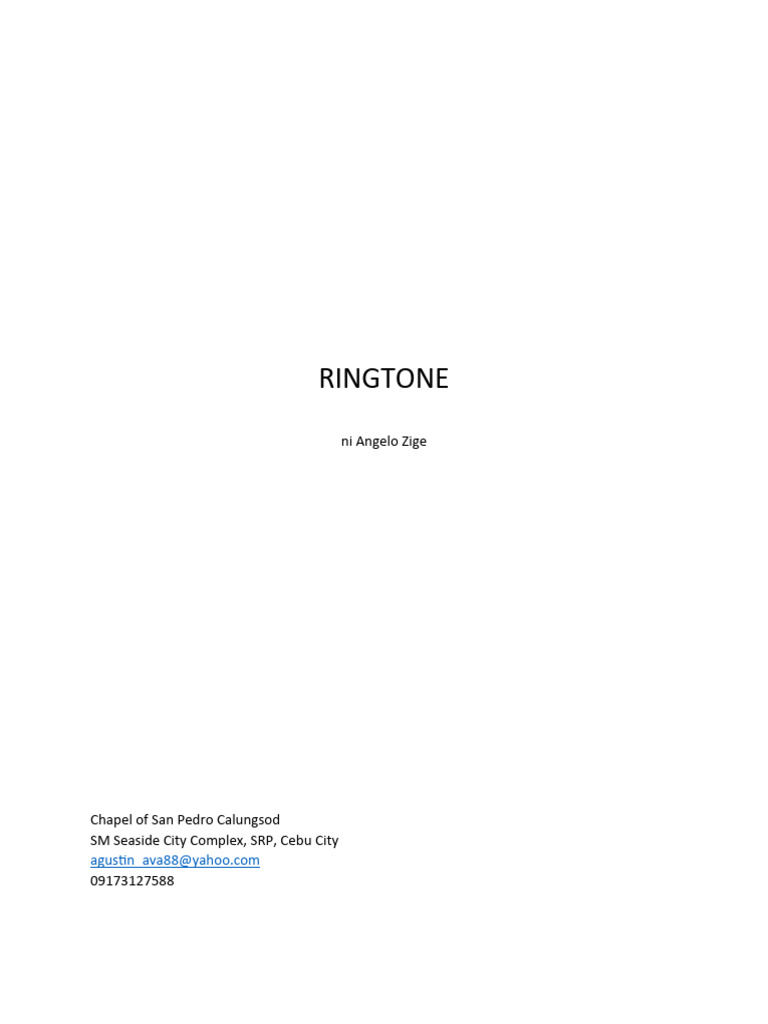 RINGTONE

ni Angelo Zige

Chapel of San Pedro Calungsod
SM Seaside City Complex, SRP, Cebu City
agustin_ava88@yahoo.com
09173127588